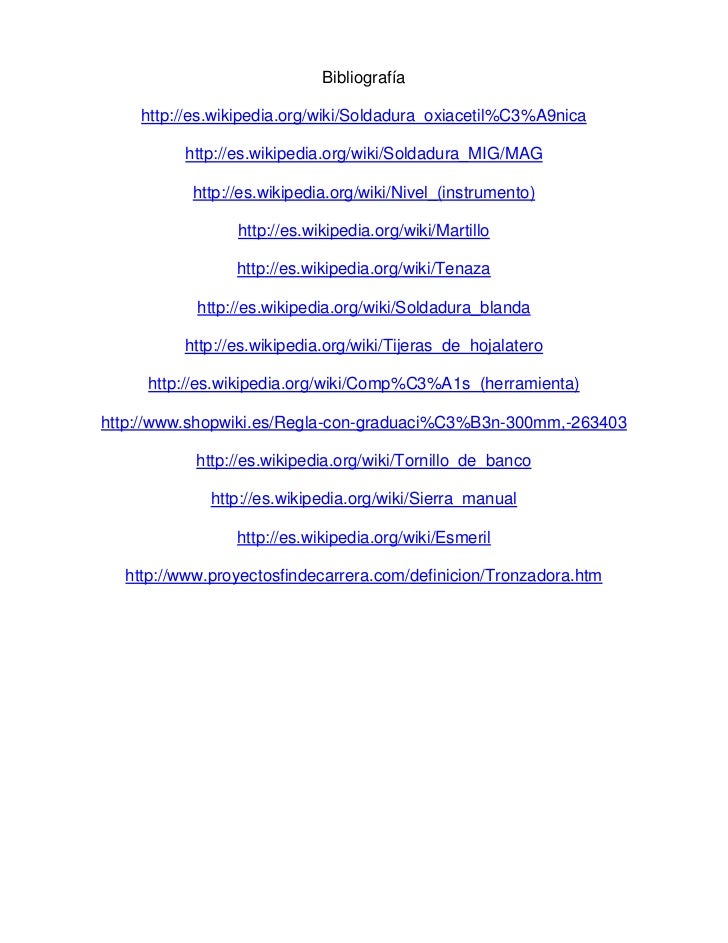 Bibliografía

http://es.wikipedia.org/wiki/Soldadura_oxiacetil%C3%A9nica

http://es.wikipedia.org/wiki/Soldadura_MIG/MAG

http://es.wikipedia.org/wiki/Nivel_(instrumento)

http://es.wikipedia.org/wiki/Martillo

http://es.wikipedia.org/wiki/Tenaza

http://es.wikipedia.org/wiki/Soldadura_blanda

http://es.wikipedia.org/wiki/Tijeras_de_hojalatero

http://es.wikipedia.org/wiki/Comp%C3%A1s_(herramienta)

http://www.shopwiki.es/Regla-con-graduaci%C3%B3n-300mm,-263403

http://es.wikipedia.org/wiki/Tornillo_de_banco

http://es.wikipedia.org/wiki/Sierra_manual

http://es.wikipedia.org/wiki/Esmeril

http://www.proyectosfindecarrera.com/definicion/Tronzadora.htm